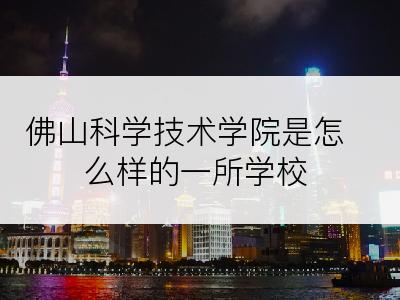 佛山科学技术学院是怎么样的一所学校